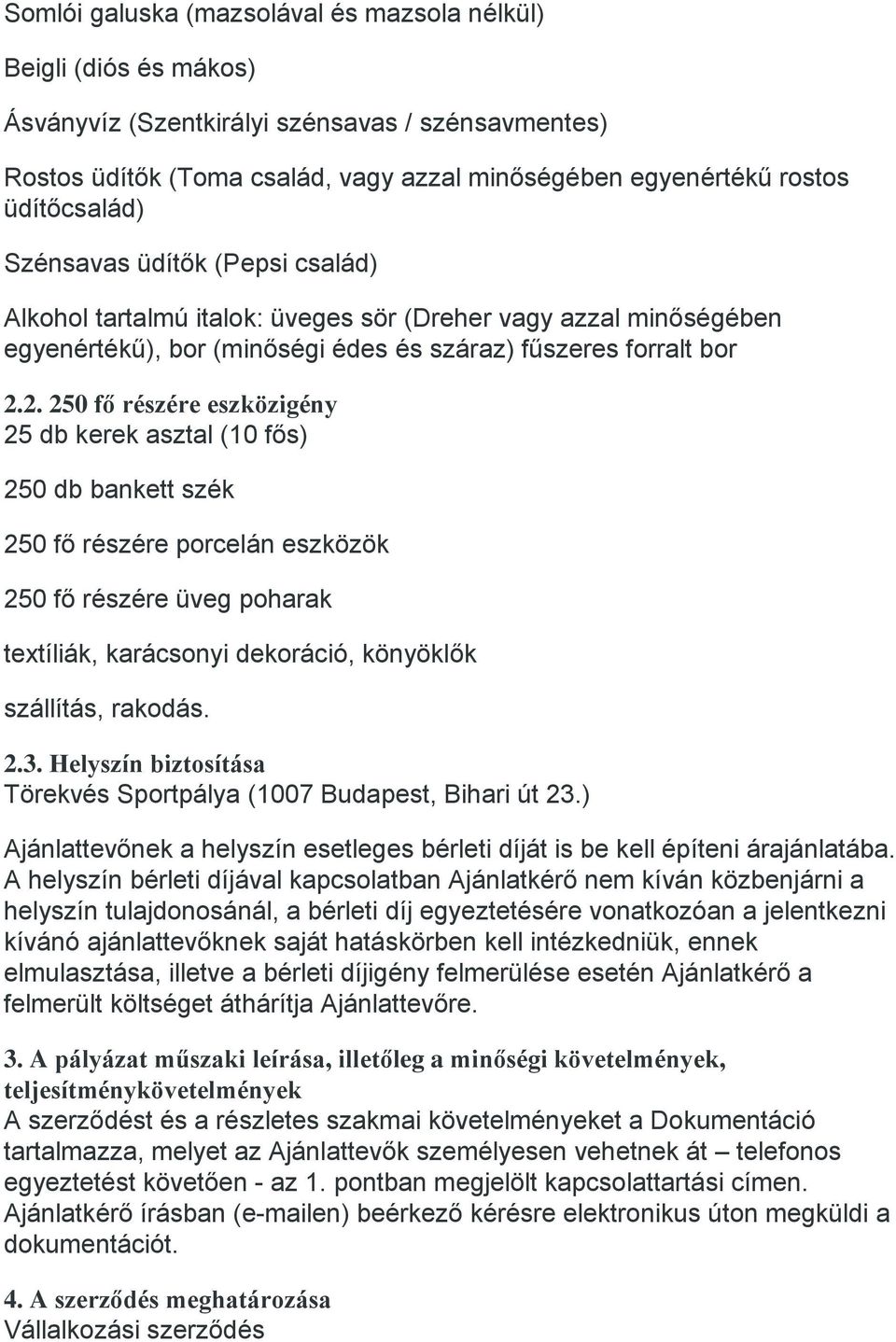 Somlói galuska (mazsolával és mazsola nélkül)

Beigli (diós és mákos)

Ásványvíz (Szentkirályi szénsavas / szénsavmentes)

Rostos üdítők (Toma család, vagy azzal minőségében egyenértékű rostos üdítőcsalád)

Szénsavas üdítők (Pepsi család)

Alkohol tartalmú italok: üveges sör (Dreher vagy azzal minőségében egyenértékű), bor (minőségi édes és száraz) fűszeres forralt bor

2.2. 250 fő részére eszközigény
25 db kerek asztal (10 fős)

250 db bankett szék

250 fő részére porcelán eszközök

250 fő részére üveg poharak

textíliák, karácsonyi dekoráció, könyöklők

szállítás, rakodás.

2.3. Helyszín biztosítása
Törekvés Sportpálya (1007 Budapest, Bihari út 23.)

Ajánlattevőnek a helyszín esetleges bérleti díját is be kell építeni árajánlatába. A helyszín bérleti díjával kapcsolatban Ajánlatkérő nem kíván közbenjárni a helyszín tulajdonosánál, a bérleti díj egyeztetésére vonatkozóan a jelentkezni kívánó ajánlattevőknek saját hatáskörben kell intézkedniük, ennek elmulasztása, illetve a bérleti díjigény felmerülése esetén Ajánlatkérő a felmerült költséget áthárítja Ajánlattevőre.

3. A pályázat műszaki leírása, illetőleg a minőségi követelmények, teljesítménykövetelmények
A szerződést és a részletes szakmai követelményeket a Dokumentáció tartalmazza, melyet az Ajánlattevők személyesen vehetnek át – telefonos egyeztetést követően - az 1. pontban megjelölt kapcsolattartási címen. Ajánlatkérő írásban (e-mailen) beérkező kérésre elektronikus úton megküldi a dokumentációt.

4. A szerződés meghatározása
Vállalkozási szerződés